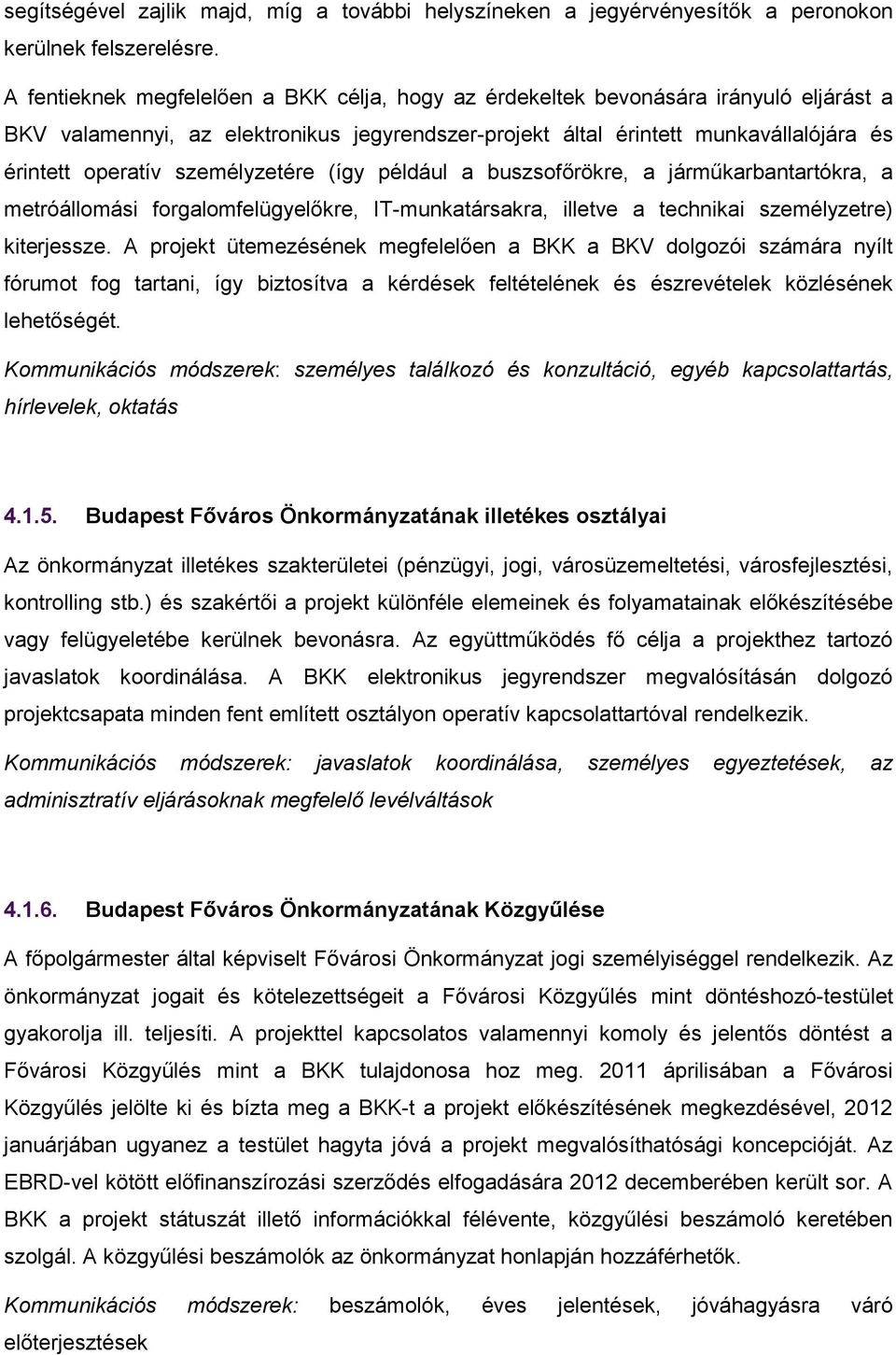 segítségével zajlik majd, míg a további helyszíneken a jegyérvényesítők a peronokon kerülnek felszerelésre.

A fentieknek megfelelően a BKK célja, hogy az érdekeltek bevonására irányuló eljárást a BKV valamennyi, az elektronikus jegyrendszer-projekt által érintett munkavállalójára és érintett operatív személyzetére (így például a buszsofőrökre, a járműkarbantartókra, a metróállomási forgalomfelügyelőkre, IT-munkatársakra, illetve a technikai személyzetre) kiterjessze. A projekt ütemezésének megfelelően a BKK a BKV dolgozói számára nyílt fórumot fog tartani, így biztosítva a kérdések feltételének és észrevételek közlésének lehetőségét.

Kommunikációs módszerek: személyes találkozó és konzultáció, egyéb kapcsolattartás, hírlevelek, oktatás

4.1.5. Budapest Főváros Önkormányzatának illetékes osztályai

Az önkormányzat illetékes szakterületei (pénzügyi, jogi, városüzemeltetési, városfejlesztési, kontrolling stb.) és szakértői a projekt különféle elemeinek és folyamatainak előkészítésébe vagy felügyeletébe kerülnek bevonásra. Az együttműködés fő célja a projekthez tartozó javaslatok koordinálása. A BKK elektronikus jegyrendszer megvalósításán dolgozó projektcsapata minden fent említett osztályon operatív kapcsolattartóval rendelkezik.

Kommunikációs módszerek: javaslatok koordinálása, személyes egyeztetések, az adminisztratív eljárásoknak megfelelő levélváltások

4.1.6. Budapest Főváros Önkormányzatának Közgyűlése

A főpolgármester által képviselt Fővárosi Önkormányzat jogi személyiséggel rendelkezik. Az önkormányzat jogait és kötelezettségeit a Fővárosi Közgyűlés mint döntéshozó-testület gyakorolja ill. teljesíti. A projekttel kapcsolatos valamennyi komoly és jelentős döntést a Fővárosi Közgyűlés mint a BKK tulajdonosa hoz meg. 2011 áprilisában a Fővárosi Közgyűlés jelölte ki és bízta meg a BKK-t a projekt előkészítésének megkezdésével, 2012 januárjában ugyanez a testület hagyta jóvá a projekt megvalósíthatósági koncepcióját. Az EBRD-vel kötött előfinanszírozási szerződés elfogadására 2012 decemberében került sor. A BKK a projekt státuszát illető információkkal félévente, közgyűlési beszámoló keretében szolgál. A közgyűlési beszámolók az önkormányzat honlapján hozzáférhetők.

Kommunikációs módszerek: beszámolók, éves jelentések, jóváhagyásra váró előterjesztések